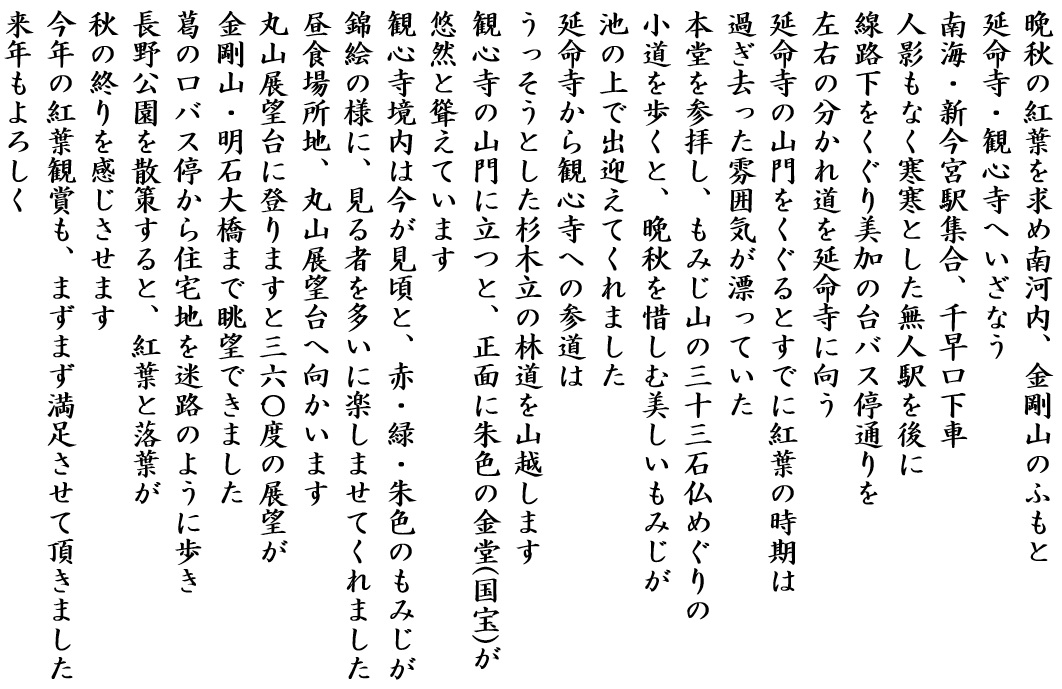 晩秋の紅葉を求め南河内、金剛山のふもと
延命寺・観心寺へいざなう
南海・新今宮駅集合、千早口下車
人影もなく寒寒とした無人駅を後に
線路下をくぐり美加の台バス停通りを
左右の分かれ道を延命寺に向う
延命寺の山門をくぐるとすでに紅葉の時期は
過ぎ去った雰囲気が漂っていた
本堂を参拝し、もみじ山の三十三石仏めぐりの
小道を歩くと、晩秋を惜しむ美しいもみじが
池の上で出迎えてくれました
延命寺から観心寺への参道は
うっそうとした杉木立の林道を山越します
観心寺の山門に立つと、正面に朱色の金堂(国宝)が
悠然と聳えています
観心寺境内は今が見頃と、赤・緑・朱色のもみじが
錦絵の様に、見る者を多いに楽しませてくれました
昼食場所地、丸山展望台へ向かいます
丸山展望台に登りますと三六〇度の展望が
金剛山・明石大橋まで眺望できました
葛の口バス停から住宅地を迷路のように歩き
長野公園を散策すると、紅葉と落葉が
秋の終りを感じさせます
今年の紅葉観賞も、まずまず満足させて頂きました
来年もよろしく